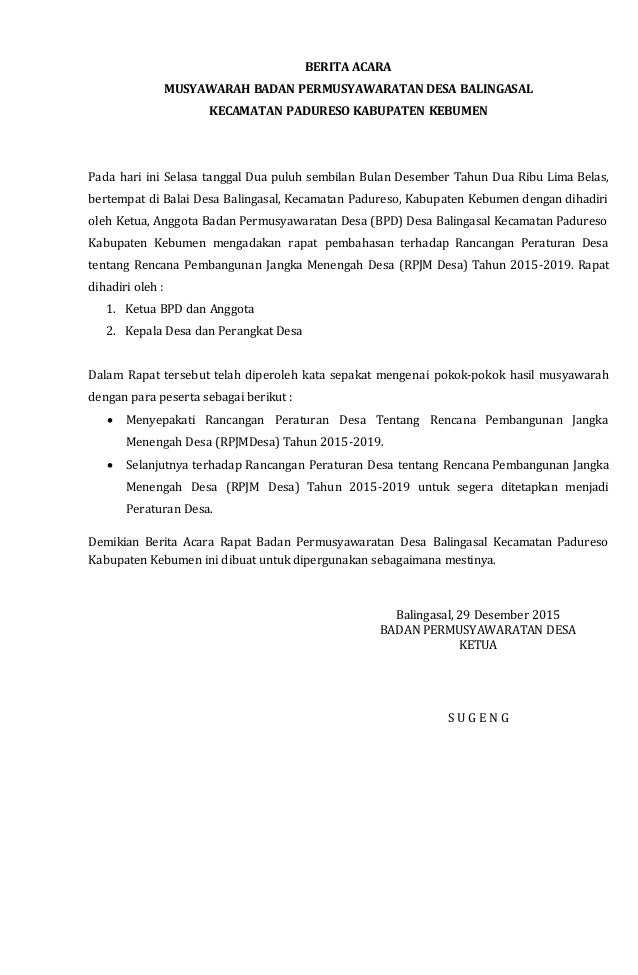 BERITA ACARA
MUSYAWARAH BADAN PERMUSYAWARATAN DESA BALINGASAL
KECAMATAN PADURESO KABUPATEN KEBUMEN

Pada hari ini Selasa tanggal Dua puluh sembilan Bulan Desember Tahun Dua Ribu Lima Belas, bertempat di Balai Desa Balingasal, Kecamatan Padureso, Kabupaten Kebumen dengan dihadiri oleh Ketua, Anggota Badan Permusyawaratan Desa (BPD) Desa Balingasal Kecamatan Padureso Kabupaten Kebumen mengadakan rapat pembahasan terhadap Rancangan Peraturan Desa tentang Rencana Pembangunan Jangka Menengah Desa (RPJM Desa) Tahun 2015-2019. Rapat dihadiri oleh :
1. Ketua BPD dan Anggota
2. Kepala Desa dan Perangkat Desa

Dalam Rapat tersebut telah diperoleh kata sepakat mengenai pokok-pokok hasil musyawarah dengan para peserta sebagai berikut :
• Menyepakati Rancangan Peraturan Desa Tentang Rencana Pembangunan Jangka Menengah Desa (RPJMDesa) Tahun 2015-2019.
• Selanjutnya terhadap Rancangan Peraturan Desa tentang Rencana Pembangunan Jangka Menengah Desa (RPJM Desa) Tahun 2015-2019 untuk segera ditetapkan menjadi Peraturan Desa.

Demikian Berita Acara Rapat Badan Permusyawaratan Desa Balingasal Kecamatan Padureso Kabupaten Kebumen ini dibuat untuk dipergunakan sebagaimana mestinya.

Balingasal, 29 Desember 2015
BADAN PERMUSYAWARATAN DESA
KETUA

S U G E N G